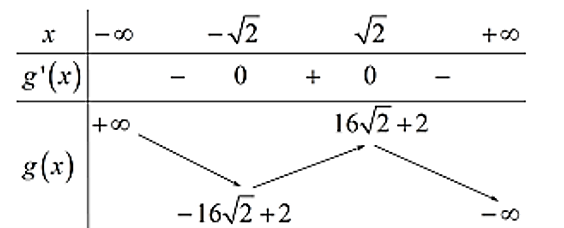 | $x$ | $-\infty$ | | $-\sqrt{2}$ | | $\sqrt{2}$ | | $+\infty$ |
|---|---|---|---|---|---|---|---|
| $g'(x)$ | | $-$ | $0$ | $+$ | $0$ | $-$ | |
| $g(x)$ | $+\infty$ | | $-16\sqrt{2}+2$ | | $16\sqrt{2}+2$ | | $-\infty$ |